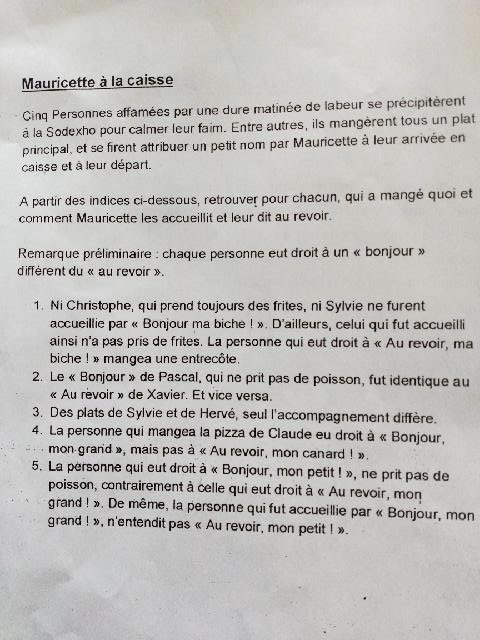 Mauricette à la caisse

Cinq Personnes affamées par une dure matinée de labeur se précipitèrent à la Sodexho pour calmer leur faim. Entre autres, ils mangèrent tous un plat principal, et se firent attribuer un petit nom par Mauricette à leur arrivée en caisse et à leur départ.

A partir des indices ci-dessous, retrouver pour chacun, qui a mangé quoi et comment Mauricette les accueillit et leur dit au revoir.

Remarque préliminaire : chaque personne eut droit à un « bonjour » différent du « au revoir ».

1. Ni Christophe, qui prend toujours des frites, ni Sylvie ne furent accueillie par « Bonjour ma biche ! ». D'ailleurs, celui qui fut accueilli ainsi n'a pas pris de frites. La personne qui eut droit à « Au revoir, ma biche ! » mangea une entrecôte.
2. Le « Bonjour » de Pascal, qui ne prit pas de poisson, fut identique au « Au revoir » de Xavier. Et vice versa.
3. Des plats de Sylvie et de Hervé, seul l'accompagnement diffère.
4. La personne qui mangea la pizza de Claude eu droit à « Bonjour, mon grand », mais pas à « Au revoir, mon canard ! ».
5. La personne qui eut droit à « Bonjour, mon petit ! », ne prit pas de poisson, contrairement à celle qui eut droit à « Au revoir, mon grand ! ». De même, la personne qui fut accueillie par « Bonjour, mon grand ! », n'entendit pas « Au revoir, mon petit ! ».